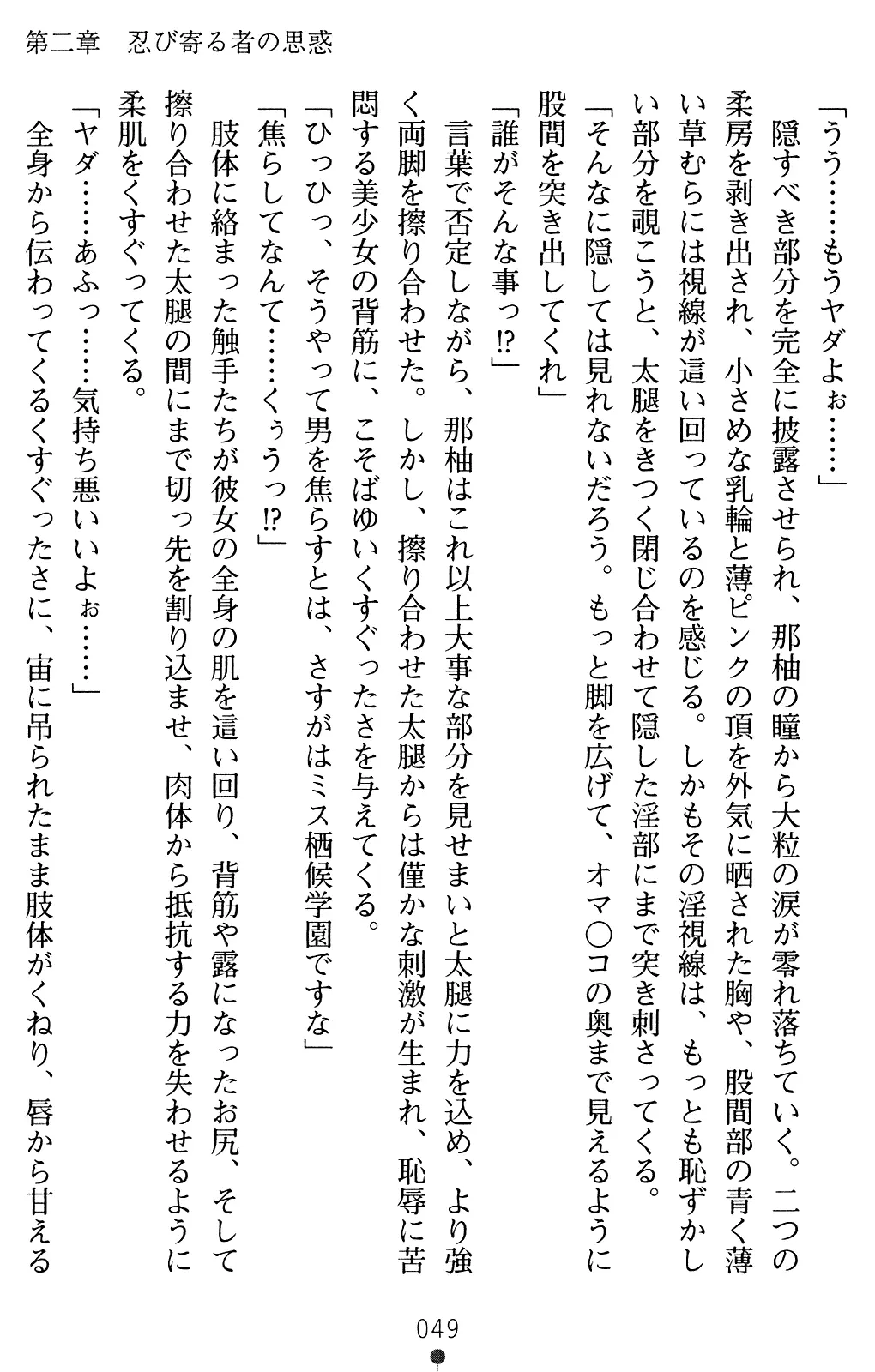 第二章　忍び寄る者の思惑

「うう……もうヤダよぉ……」

隠すべき部分を完全に披露させられ、那柚の瞳から大粒の涙が零れ落ちていく。二つの柔房を剥き出され、小さめな乳輪と薄ピンクの頂を外気に晒された胸や、股間部の青く薄い草むらには視線が這い回っているのを感じる。しかもその淫視線は、もっとも恥ずかしい部分を覗こうと、太腿をきつく閉じ合わせて隠した淫部にまで突き刺さってくる。

「そんなに隠しては見れないだろう。もっと脚を広げて、オマ○コの奥まで見えるように股間を突き出してくれ」

「誰がそんな事っ⁉」

言葉で否定しながら、那柚はこれ以上大事な部分を見せまいと太腿に力を込め、より強く両脚を擦り合わせた。しかし、擦り合わせた太腿からは僅かな刺激が生まれ、恥辱に苦悶する美少女の背筋に、こそばゆいくすぐったさを与えてくる。

「ひっひっ、そうやって男を焦らすとは、さすがはミス栖候学園ですな」

「焦らしてなんて……くぅうっ⁉」

肢体に絡まった触手たちが彼女の全身の肌を這い回り、背筋や露になったお尻、そして擦り合わせた太腿の間にまで切っ先を割り込ませ、肉体から抵抗する力を失わせるように柔肌をくすぐってくる。

「ヤダ……あふっ……気持ち悪いいよぉ……」

全身から伝わってくるくすぐったさに、宙に吊られたまま肢体がくねり、唇から甘える

049